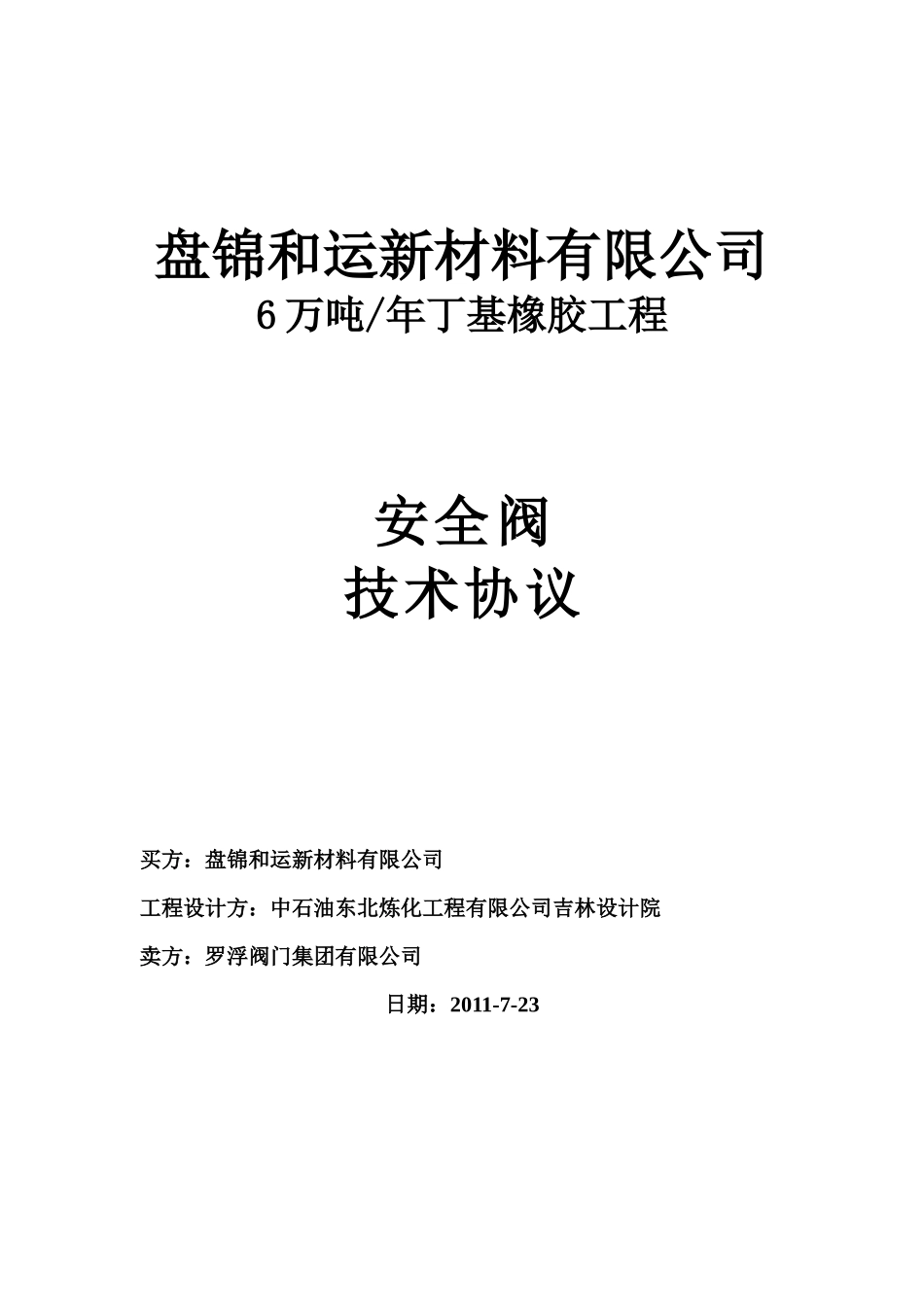 盘锦和运新材料有限公司
6万吨/年丁基橡胶工程

安全阀
技术协议

买方：盘锦和运新材料有限公司

工程设计方：中石油东北炼化工程有限公司吉林设计院

卖方：罗浮阀门集团有限公司

日期：2011-7-23